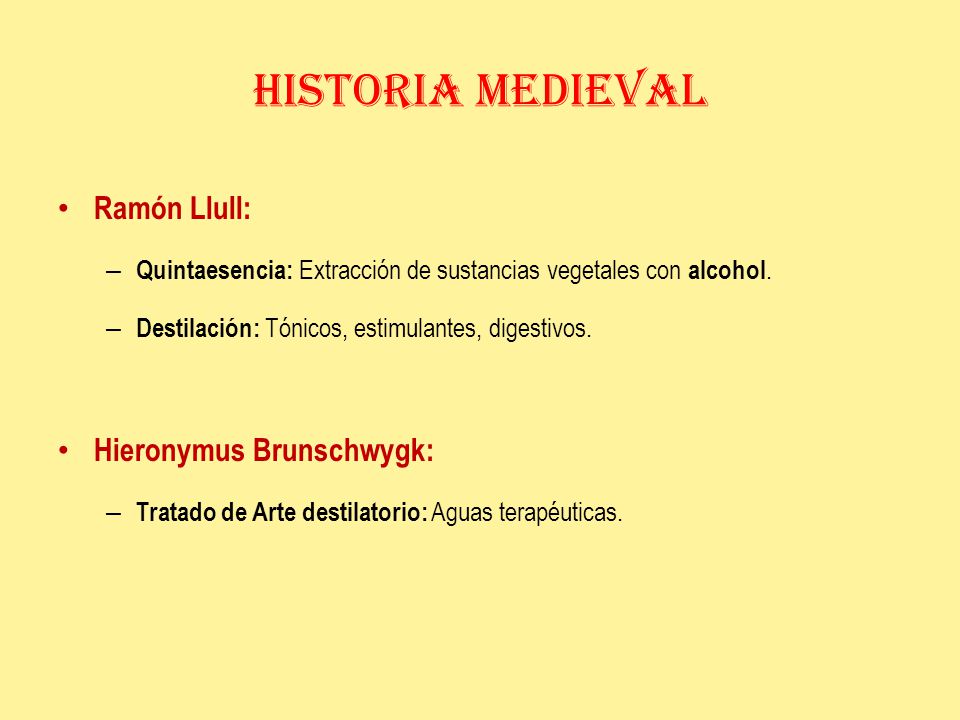 HISTORIA MEDIEVAL

• Ramón Llull:

– Quintaesencia: Extracción de sustancias vegetales con alcohol.

– Destilación: Tónicos, estimulantes, digestivos.

• Hieronymus Brunschwygk:

– Tratado de Arte destilatorio: Aguas terapéuticas.